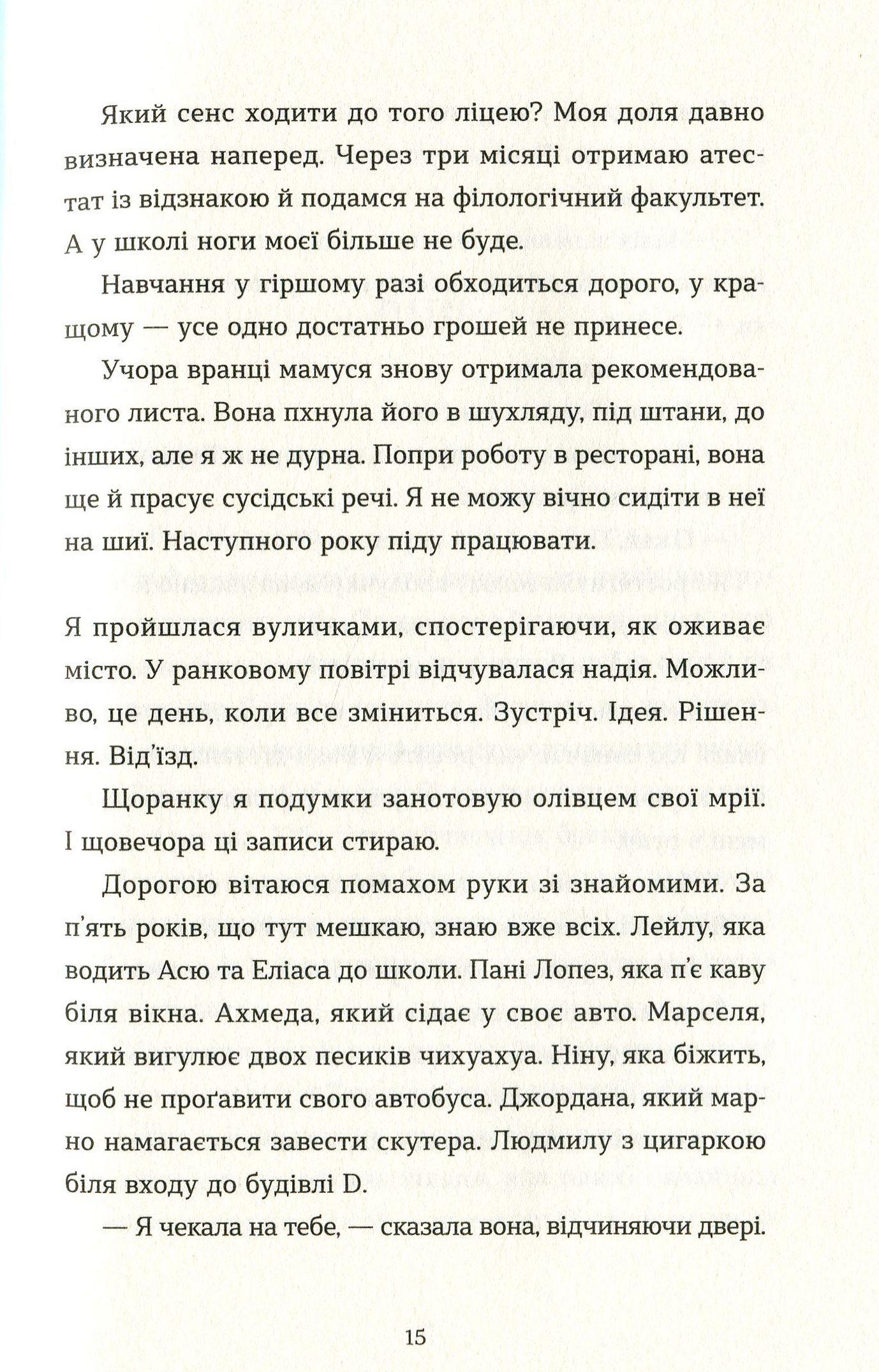 Який сенс ходити до того ліцею? Моя доля давно визначена наперед. Через три місяці отримаю атестат із відзнакою й подамся на філологічний факультет. А у школі ноги моєї більше не буде.

Навчання у гіршому разі обходиться дорого, у кращому — усе одно достатньо грошей не принесе.

Учора вранці мамуся знову отримала рекомендованого листа. Вона пхнула його в шухляду, під штани, до інших, але я ж не дурна. Попри роботу в ресторані, вона ще й прасує сусідські речі. Я не можу вічно сидіти в неї на шиї. Наступного року піду працювати.

Я пройшлася вуличками, спостерігаючи, як оживає місто. У ранковому повітрі відчувалася надія. Можливо, це день, коли все зміниться. Зустріч. Ідея. Рішення. Від'їзд.

Щоранку я подумки занотовую олівцем свої мрії. І щовечора ці записи стираю.

Дорогою вітаюся помахом руки зі знайомими. За п'ять років, що тут мешкаю, знаю вже всіх. Лейлу, яка водить Асю та Еліаса до школи. Пані Лопез, яка п'є каву біля вікна. Ахмеда, який сідає у своє авто. Марселя, який вигулює двох песиків чихуахуа. Ніну, яка біжить, щоб не проґавити свого автобуса. Джордана, який марно намагається завести скутера. Людмилу з цигаркою біля входу до будівлі D.

— Я чекала на тебе, — сказала вона, відчиняючи двері.

15